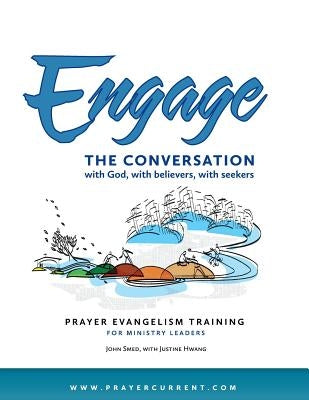 Engage

THE CONVERSATION
with God, with believers, with seekers

PRAYER EVANGELISM TRAINING
FOR MINISTRY LEADERS

JOHN SMED, WITH JUSTINE HWANG

WWW.PRAYERCURRENT.COM